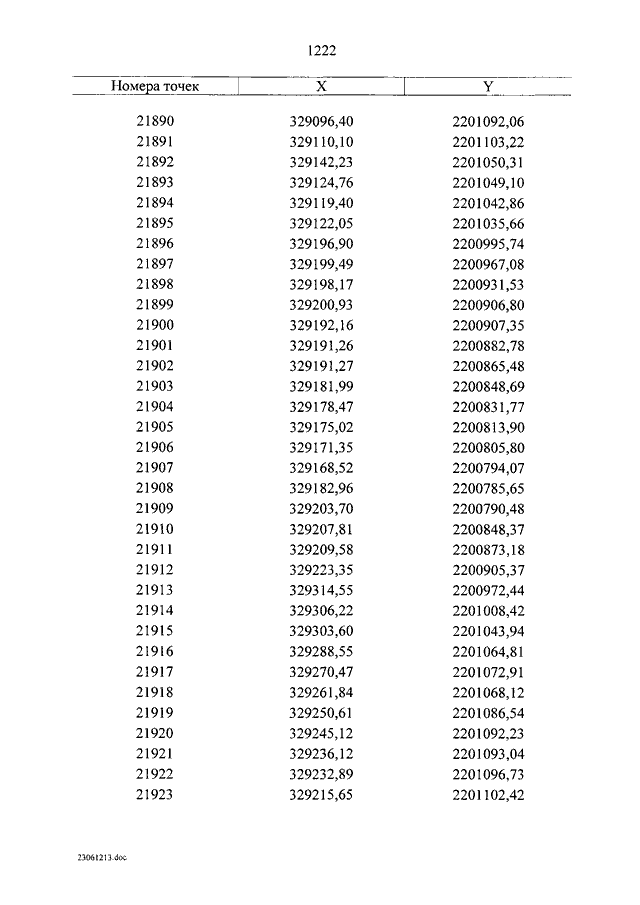 1222

| Номера точек | X | Y |
|---|---|---|
| 21890 | 329096,40 | 2201092,06 |
| 21891 | 329110,10 | 2201103,22 |
| 21892 | 329142,23 | 2201050,31 |
| 21893 | 329124,76 | 2201049,10 |
| 21894 | 329119,40 | 2201042,86 |
| 21895 | 329122,05 | 2201035,66 |
| 21896 | 329196,90 | 2200995,74 |
| 21897 | 329199,49 | 2200967,08 |
| 21898 | 329198,17 | 2200931,53 |
| 21899 | 329200,93 | 2200906,80 |
| 21900 | 329192,16 | 2200907,35 |
| 21901 | 329191,26 | 2200882,78 |
| 21902 | 329191,27 | 2200865,48 |
| 21903 | 329181,99 | 2200848,69 |
| 21904 | 329178,47 | 2200831,77 |
| 21905 | 329175,02 | 2200813,90 |
| 21906 | 329171,35 | 2200805,80 |
| 21907 | 329168,52 | 2200794,07 |
| 21908 | 329182,96 | 2200785,65 |
| 21909 | 329203,70 | 2200790,48 |
| 21910 | 329207,81 | 2200848,37 |
| 21911 | 329209,58 | 2200873,18 |
| 21912 | 329223,35 | 2200905,37 |
| 21913 | 329314,55 | 2200972,44 |
| 21914 | 329306,22 | 2201008,42 |
| 21915 | 329303,60 | 2201043,94 |
| 21916 | 329288,55 | 2201064,81 |
| 21917 | 329270,47 | 2201072,91 |
| 21918 | 329261,84 | 2201068,12 |
| 21919 | 329250,61 | 2201086,54 |
| 21920 | 329245,12 | 2201092,23 |
| 21921 | 329236,12 | 2201093,04 |
| 21922 | 329232,89 | 2201096,73 |
| 21923 | 329215,65 | 2201102,42 |

23061213.doc